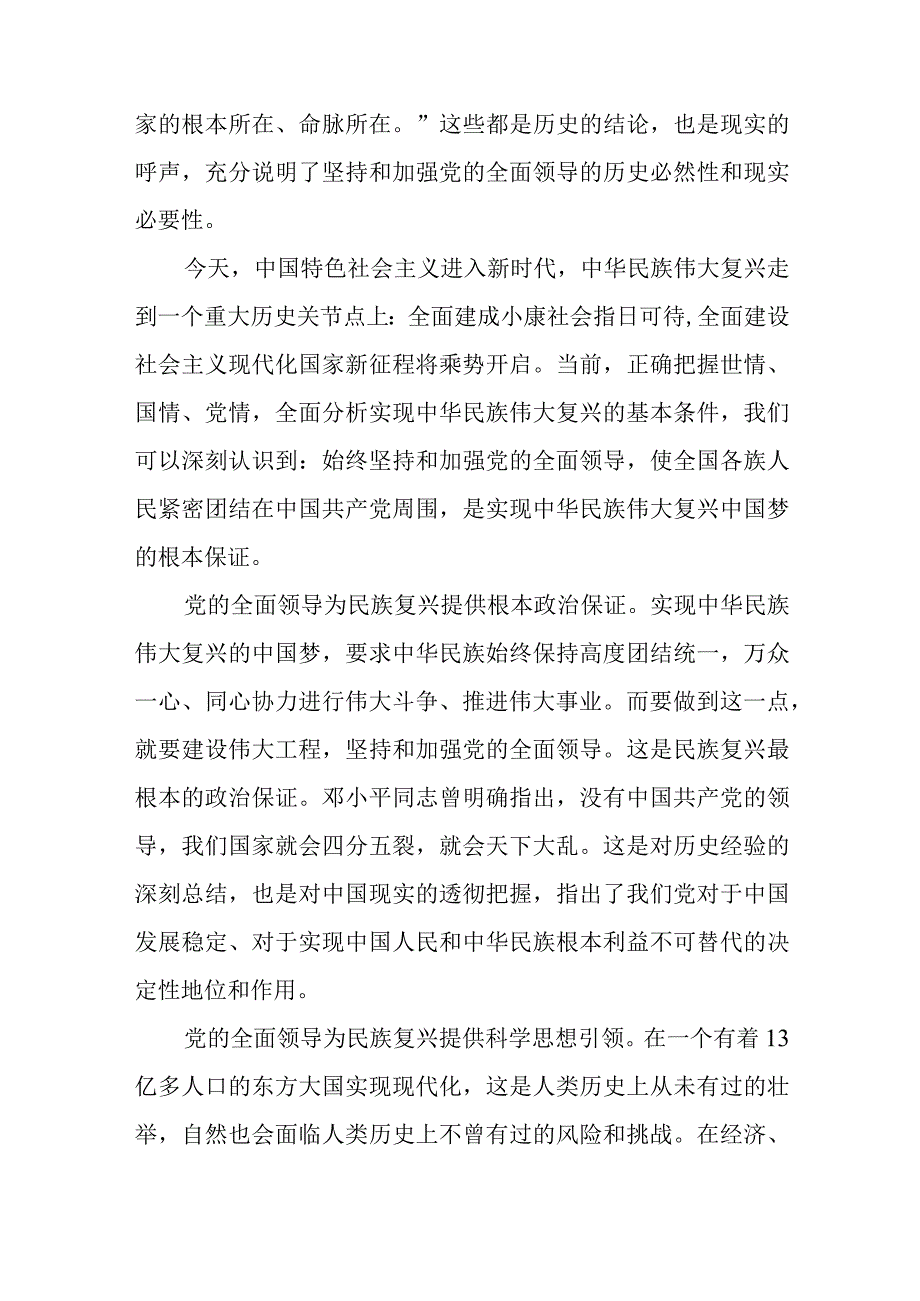 家的根本所在、命脉所在。”这些都是历史的结论，也是现实的呼声，充分说明了坚持和加强党的全面领导的历史必然性和现实必要性。

今天，中国特色社会主义进入新时代，中华民族伟大复兴走到一个重大历史关节点上：全面建成小康社会指日可待，全面建设社会主义现代化国家新征程将乘势开启。当前，正确把握世情、国情、党情，全面分析实现中华民族伟大复兴的基本条件，我们可以深刻认识到：始终坚持和加强党的全面领导，使全国各族人民紧密团结在中国共产党周围，是实现中华民族伟大复兴中国梦的根本保证。

党的全面领导为民族复兴提供根本政治保证。实现中华民族伟大复兴的中国梦，要求中华民族始终保持高度团结统一，万众一心、同心协力进行伟大斗争、推进伟大事业。而要做到这一点，就要建设伟大工程，坚持和加强党的全面领导。这是民族复兴最根本的政治保证。邓小平同志曾明确指出，没有中国共产党的领导，我们国家就会四分五裂，就会天下大乱。这是对历史经验的深刻总结，也是对中国现实的透彻把握，指出了我们党对于中国发展稳定、对于实现中国人民和中华民族根本利益不可替代的决定性地位和作用。

党的全面领导为民族复兴提供科学思想引领。在一个有着13亿多人口的东方大国实现现代化，这是人类历史上从未有过的壮举，自然也会面临人类历史上不曾有过的风险和挑战。在经济、